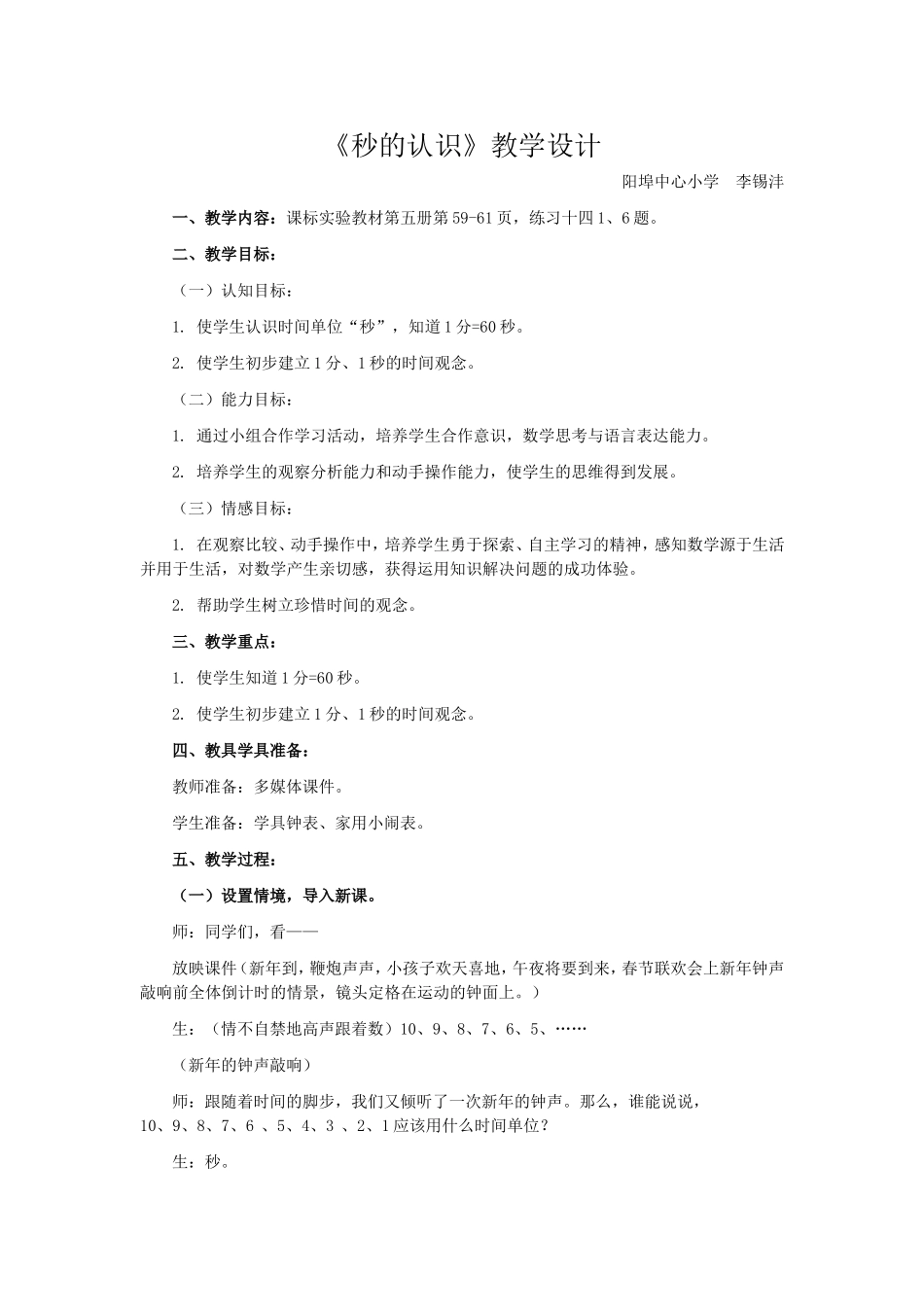 《秒的认识》教学设计

阳埠中心小学　李锡沣

一、教学内容：课标实验教材第五册第 59-61 页，练习十四 1、6 题。

二、教学目标：

（一）认知目标：

1. 使学生认识时间单位“秒”，知道 1 分=60 秒。

2. 使学生初步建立 1 分、1 秒的时间观念。

（二）能力目标：

1. 通过小组合作学习活动，培养学生合作意识，数学思考与语言表达能力。

2. 培养学生的观察分析能力和动手操作能力，使学生的思维得到发展。

（三）情感目标：

1. 在观察比较、动手操作中，培养学生勇于探索、自主学习的精神，感知数学源于生活并用于生活，对数学产生亲切感，获得运用知识解决问题的成功体验。

2. 帮助学生树立珍惜时间的观念。

三、教学重点：

1. 使学生知道 1 分=60 秒。

2. 使学生初步建立 1 分、1 秒的时间观念。

四、教具学具准备：

教师准备：多媒体课件。

学生准备：学具钟表、家用小闹表。

五、教学过程：

（一）设置情境，导入新课。

师：同学们，看——

放映课件（新年到，鞭炮声声，小孩子欢天喜地，午夜将要到来，春节联欢会上新年钟声敲响前全体倒计时的情景，镜头定格在运动的钟面上。）

生：（情不自禁地高声跟着数）10、9、8、7、6、5、……

（新年的钟声敲响）

师：跟随着时间的脚步，我们又倾听了一次新年的钟声。那么，谁能说说，10、9、8、7、6 、5、4、3 、2、1 应该用什么时间单位？

生：秒。